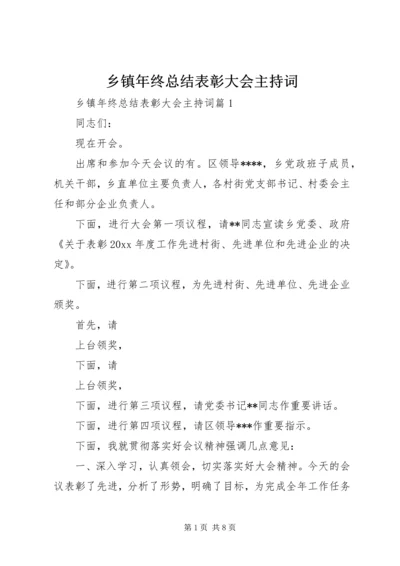 乡镇年终总结表彰大会主持词

乡镇年终总结表彰大会主持词篇1

同志们：

现在开会。

出席和参加今天会议的有。区领导****，乡党政班子成员，机关干部，乡直单位主要负责人，各村街党支部书记、村委会主任和部分企业负责人。

下面，进行大会第一项议程，请**同志宣读乡党委、政府《关于表彰20xx年度工作先进村街、先进单位和先进企业的决定》。

下面，进行第二项议程，为先进村街、先进单位、先进企业颁奖。

首先，请

上台领奖，

下面，请

上台领奖，

下面，进行第三项议程，请党委书记**同志作重要讲话。

下面，进行第四项议程，请区领导***作重要指示。

下面，我就贯彻落实好会议精神强调几点意见：

一、深入学习，认真领会，切实落实好大会精神。今天的会议表彰了先进，分析了形势，明确了目标，为完成全年工作任务

第1页 共8页